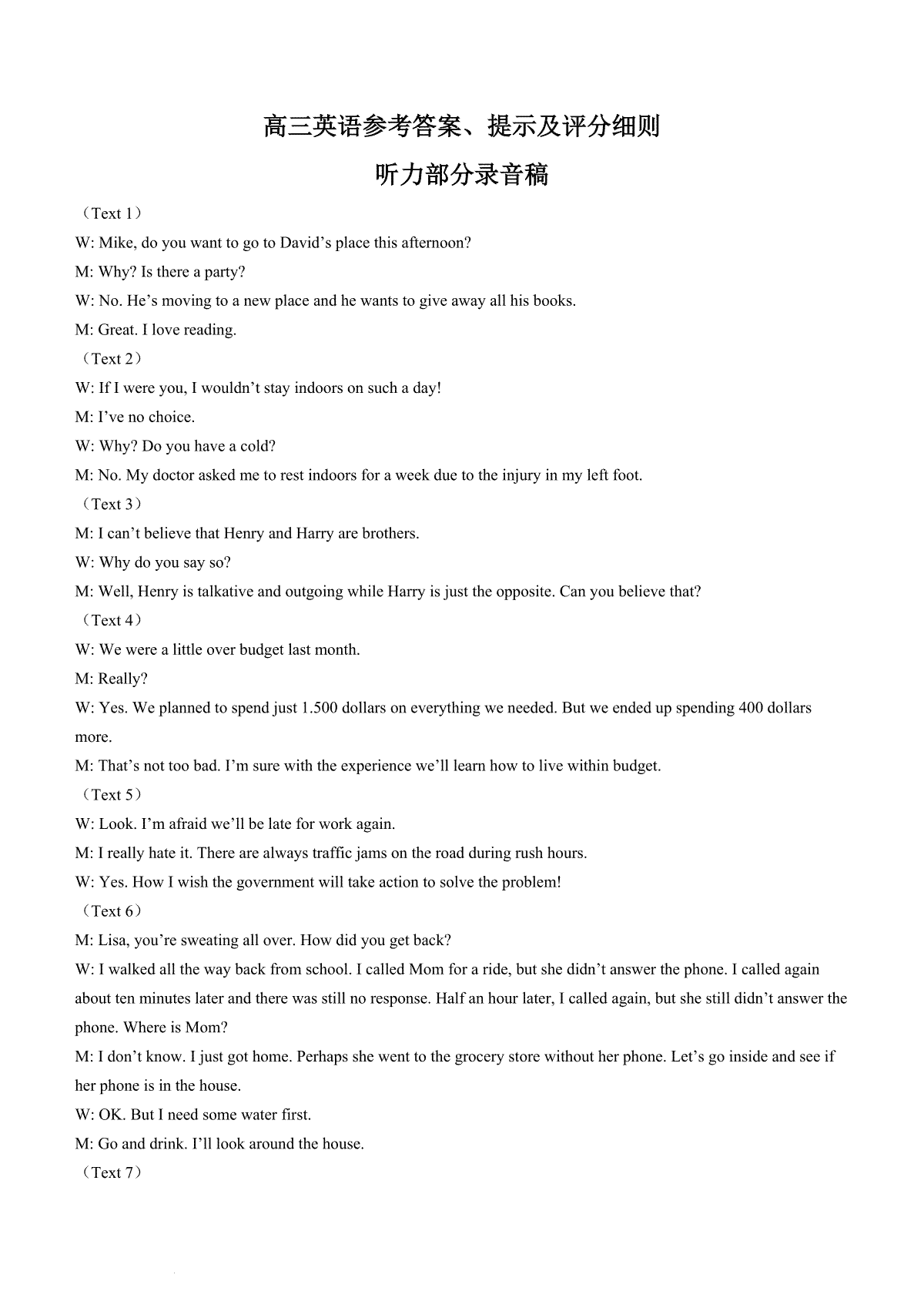 高三英语参考答案、提示及评分细则

听力部分录音稿

（Text 1）

W: Mike, do you want to go to David’s place this afternoon?

M: Why? Is there a party?

W: No. He’s moving to a new place and he wants to give away all his books.

M: Great. I love reading.

（Text 2）

W: If I were you, I wouldn’t stay indoors on such a day!

M: I’ve no choice.

W: Why? Do you have a cold?

M: No. My doctor asked me to rest indoors for a week due to the injury in my left foot.

（Text 3）

M: I can’t believe that Henry and Harry are brothers.

W: Why do you say so?

M: Well, Henry is talkative and outgoing while Harry is just the opposite. Can you believe that?

（Text 4）

W: We were a little over budget last month.

M: Really?

W: Yes. We planned to spend just 1.500 dollars on everything we needed. But we ended up spending 400 dollars more.

M: That’s not too bad. I’m sure with the experience we’ll learn how to live within budget.

（Text 5）

W: Look. I’m afraid we’ll be late for work again.

M: I really hate it. There are always traffic jams on the road during rush hours.

W: Yes. How I wish the government will take action to solve the problem!

（Text 6）

M: Lisa, you’re sweating all over. How did you get back?

W: I walked all the way back from school. I called Mom for a ride, but she didn’t answer the phone. I called again about ten minutes later and there was still no response. Half an hour later, I called again, but she still didn’t answer the phone. Where is Mom?

M: I don’t know. I just got home. Perhaps she went to the grocery store without her phone. Let’s go inside and see if her phone is in the house.

W: OK. But I need some water first.

M: Go and drink. I’ll look around the house.

（Text 7）